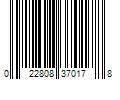 0 22808 37017 8